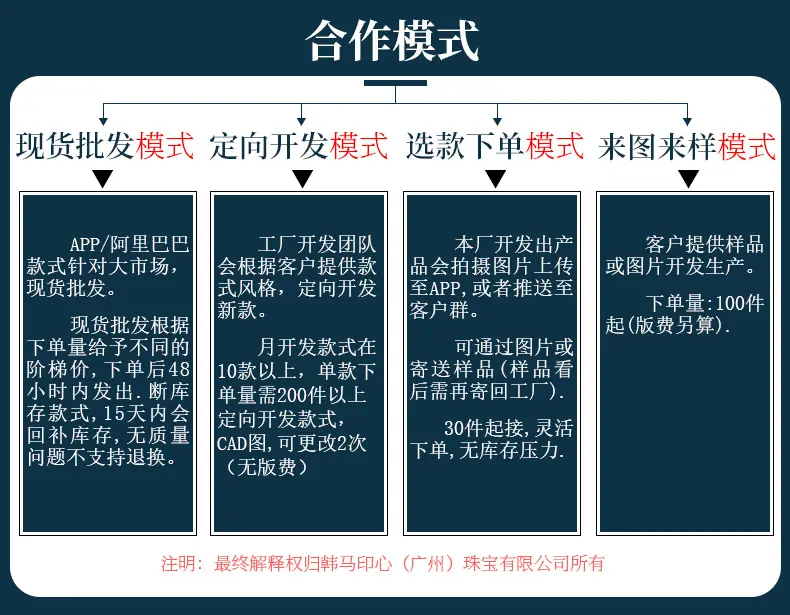 合作模式

现货批发模式

APP/阿里巴巴款式针对大市场，现货批发。

现货批发根据下单量给予不同的阶梯价，下单后48小时内发出.断库存款式,15天内会回补库存,无质量问题不支持退换。

定向开发模式

工厂开发团队会根据客户提供款式风格，定向开发新款。

月开发款式在10款以上，单款下单量需200件以上定向开发款式，CAD图,可更改2次（无版费）

选款下单模式

本厂开发出产品会拍摄图片上传至APP,或者推送至客户群。

可通过图片或寄送样品(样品看后需再寄回工厂).

30件起接，灵活下单,无库存压力.

来图来样模式

客户提供样品或图片开发生产。

下单量:100件起(版费另算).

注明：最终解释权归韩马印心（广州）珠宝有限公司所有